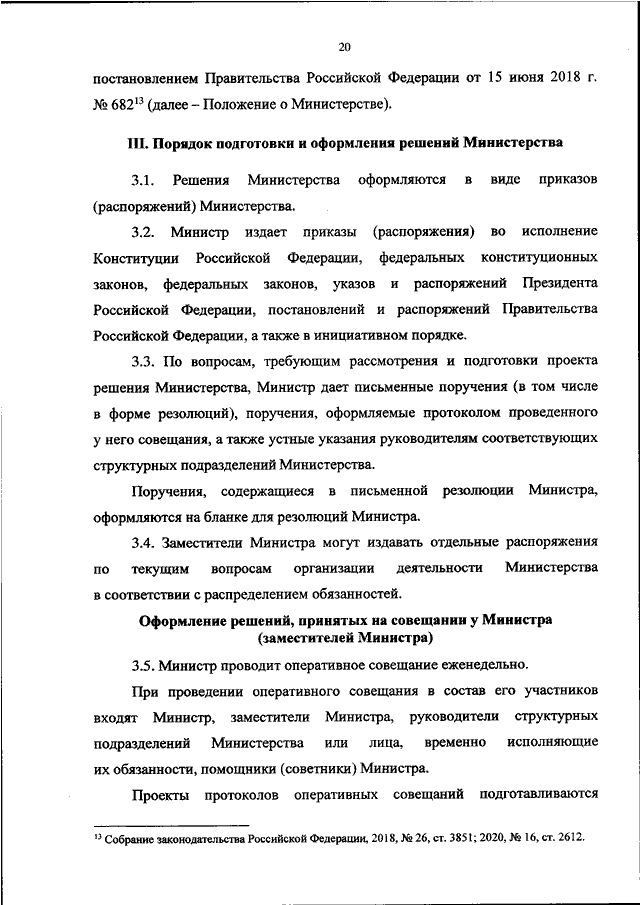 20

постановлением Правительства Российской Федерации от 15 июня 2018 г. № 682$^{13}$ (далее – Положение о Министерстве).

III. Порядок подготовки и оформления решений Министерства

3.1. Решения Министерства оформляются в виде приказов (распоряжений) Министерства.

3.2. Министр издает приказы (распоряжения) во исполнение Конституции Российской Федерации, федеральных конституционных законов, федеральных законов, указов и распоряжений Президента Российской Федерации, постановлений и распоряжений Правительства Российской Федерации, а также в инициативном порядке.

3.3. По вопросам, требующим рассмотрения и подготовки проекта решения Министерства, Министр дает письменные поручения (в том числе в форме резолюций), поручения, оформляемые протоколом проведенного у него совещания, а также устные указания руководителям соответствующих структурных подразделений Министерства.

Поручения, содержащиеся в письменной резолюции Министра, оформляются на бланке для резолюций Министра.

3.4. Заместители Министра могут издавать отдельные распоряжения по текущим вопросам организации деятельности Министерства в соответствии с распределением обязанностей.

Оформление решений, принятых на совещании у Министра (заместителей Министра)

3.5. Министр проводит оперативное совещание еженедельно.

При проведении оперативного совещания в состав его участников входят Министр, заместители Министра, руководители структурных подразделений Министерства или лица, временно исполняющие их обязанности, помощники (советники) Министра.

Проекты протоколов оперативных совещаний подготавливаются

$^{13}$ Собрание законодательства Российской Федерации, 2018, № 26, ст. 3851; 2020, № 16, ст. 2612.